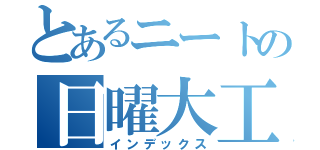 とあるニートの
日曜大工
インデックス